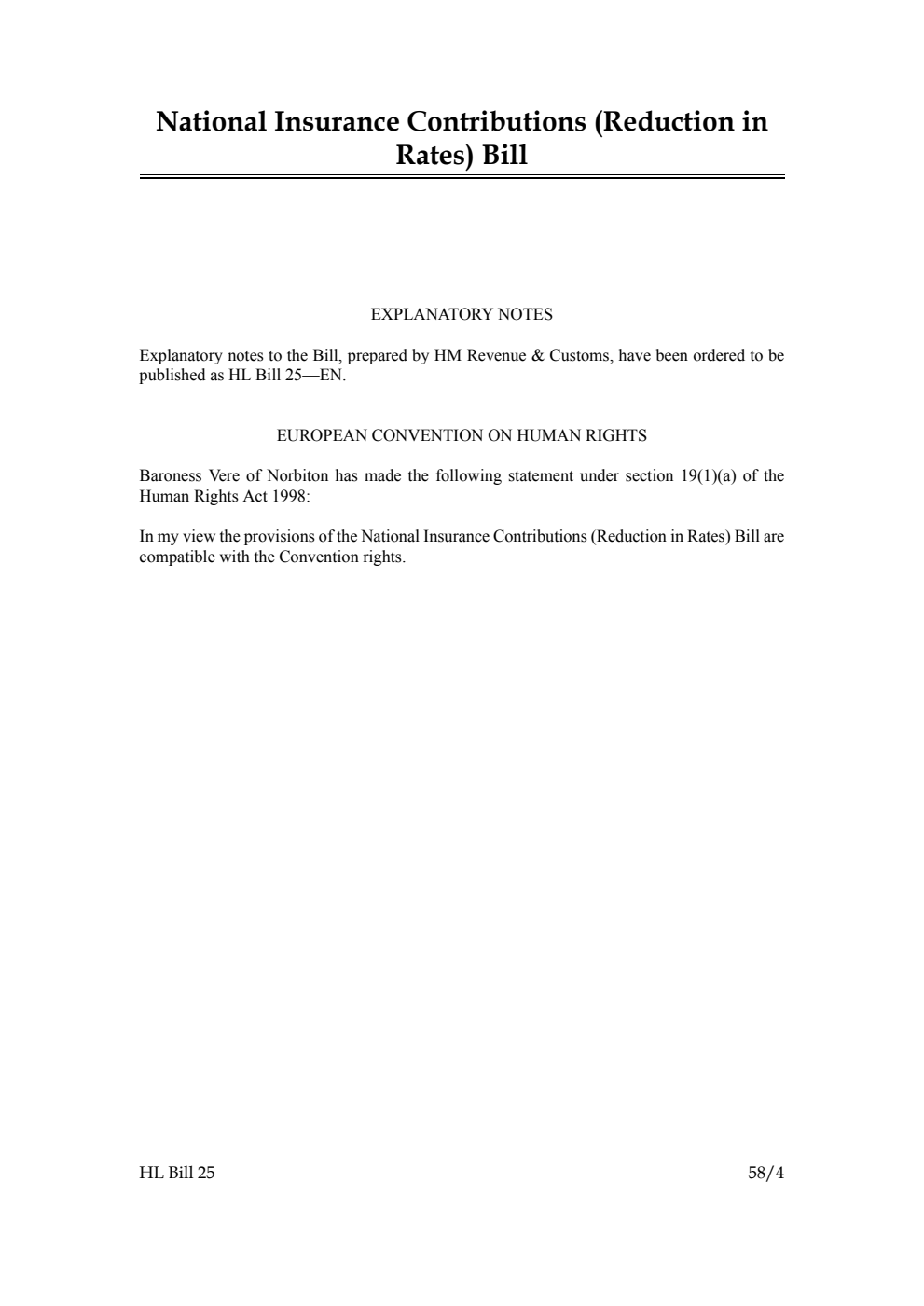 National Insurance Contributions (Reduction in Rates) Bill

EXPLANATORY NOTES

Explanatory notes to the Bill, prepared by HM Revenue & Customs, have been ordered to be published as HL Bill 25—EN.

EUROPEAN CONVENTION ON HUMAN RIGHTS

Baroness Vere of Norbiton has made the following statement under section 19(1)(a) of the Human Rights Act 1998:

In my view the provisions of the National Insurance Contributions (Reduction in Rates) Bill are compatible with the Convention rights.

HL Bill 25

58/4